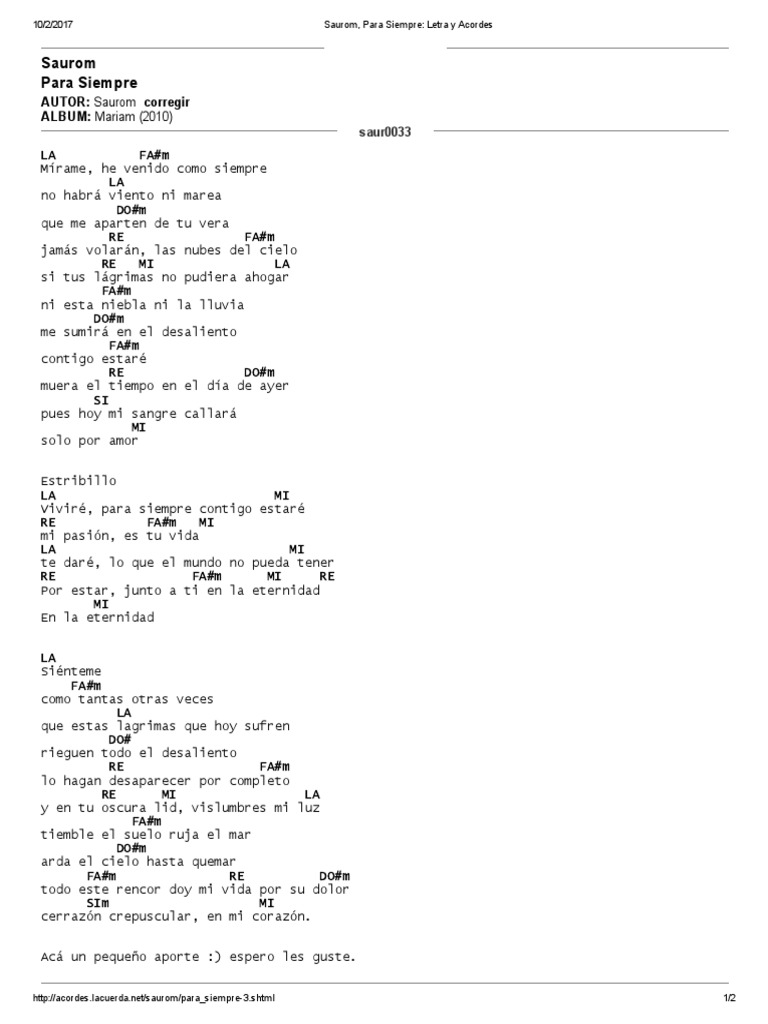 10/2/2017 Saurom, Para Siempre: Letra y Acordes

Saurom
Para Siempre
AUTOR: Saurom corregir
ALBUM: Mariam (2010)

saur0033

LA FA#m
Mírame, he venido como siempre
LA
no habrá viento ni marea
DO#m
que me aparten de tu vera
RE FA#m
jamás volarán, las nubes del cielo
RE MI LA
si tus lágrimas no pudiera ahogar
FA#m
ni esta niebla ni la lluvia
DO#m
me sumirá en el desaliento
FA#m
contigo estaré
RE DO#m
muera el tiempo en el dia de ayer
SI
pues hoy mi sangre callará
MI
solo por amor

Estribillo
LA MI
Viviré, para siempre contigo estaré
RE FA#m MI
mi pasión, es tu vida
LA MI
te daré, lo que el mundo no pueda tener
RE FA#m MI RE
Por estar, junto a ti en la eternidad
MI
En la eternidad

LA
Siénteme
FA#m
como tantas otras veces
LA
que estas lagrimas que hoy sufren
DO#
rieguen todo el desaliento
RE FA#m
lo hagan desaparecer por completo
RE MI LA
y en tu oscura lid, vislumbres mi luz
FA#m
tiemble el suelo ruja el mar
DO#m
arda el cielo hasta quemar
FA#m RE DO#m
todo este rencor doy mi vida por su dolor
SIm MI
cerrazón crepuscular, en mi corazón.

Acá un pequeño aporte :) espero les guste.

http://acordes.lacuerda.net/saurom/para_siempre-3.shtml 1/2